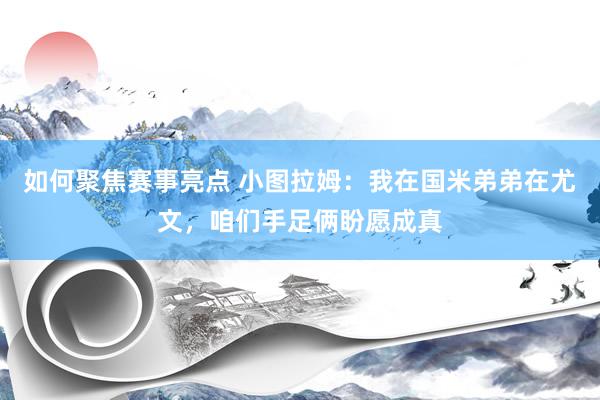 如何聚焦赛事亮点 小图拉姆：我在国米弟弟在尤文，咱们手足俩盼愿成真